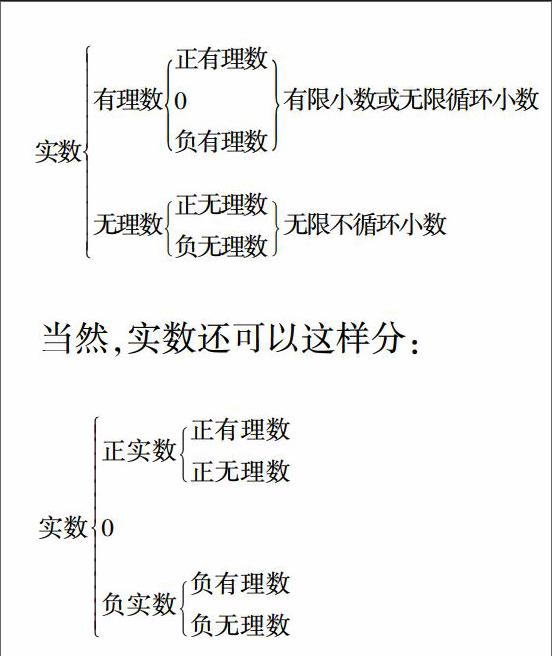 实数
有理数
正有理数
0
负有理数
有限小数或无限循环小数
无理数
正无理数
负无理数
无限不循环小数

当然,实数还可以这样分:

实数
正实数
正有理数
正无理数
0
负实数
负有理数
负无理数